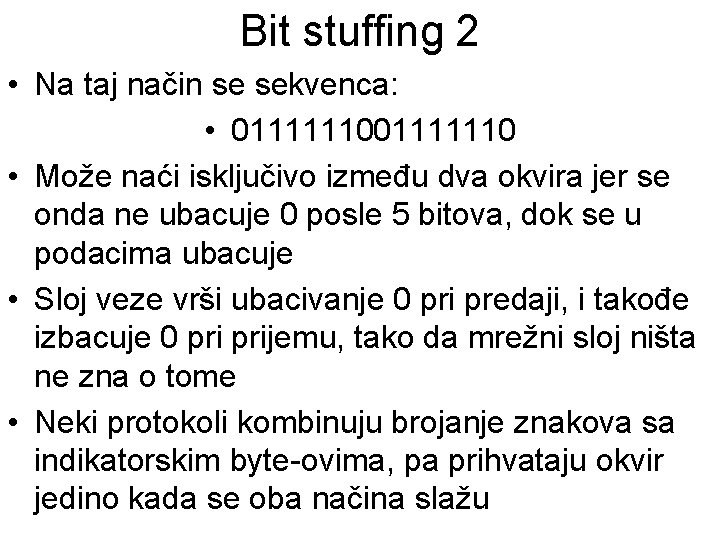 Bit stuffing 2

• Na taj način se sekvenca:

• 0111111001111110

• Može naći isključivo između dva okvira jer se onda ne ubacuje 0 posle 5 bitova, dok se u podacima ubacuje

• Sloj veze vrši ubacivanje 0 pri predaji, i takođe izbacuje 0 pri prijemu, tako da mrežni sloj ništa ne zna o tome

• Neki protokoli kombinuju brojanje znakova sa indikatorskim byte-ovima, pa prihvataju okvir jedino kada se oba načina slažu